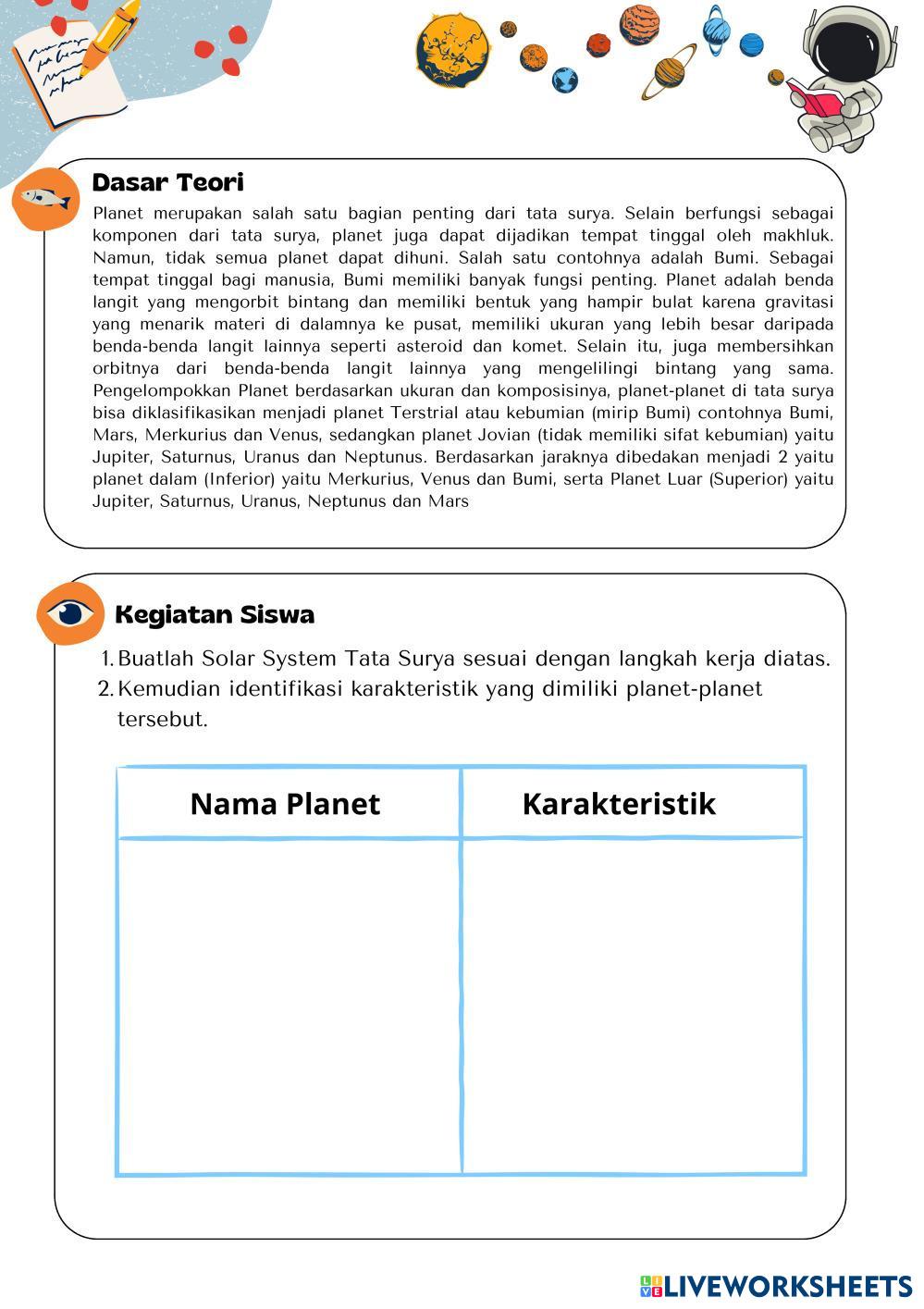 Dasar Teori

Planet merupakan salah satu bagian penting dari tata surya. Selain berfungsi sebagai komponen dari tata surya, planet juga dapat dijadikan tempat tinggal oleh makhluk. Namun, tidak semua planet dapat dihuni. Salah satu contohnya adalah Bumi. Sebagai tempat tinggal bagi manusia, Bumi memiliki banyak fungsi penting. Planet adalah benda langit yang mengorbit bintang dan memiliki bentuk yang hampir bulat karena gravitasi yang menarik materi di dalamnya ke pusat, memiliki ukuran yang lebih besar daripada benda-benda langit lainnya seperti asteroid dan komet. Selain itu, juga membersihkan orbitnya dari benda-benda langit lainnya yang mengelilingi bintang yang sama. Pengelompokkan Planet berdasarkan ukuran dan komposisinya, planet-planet di tata surya bisa diklasifikasikan menjadi planet Terstrial atau kebumian (mirip Bumi) contohnya Bumi, Mars, Merkurius dan Venus, sedangkan planet Jovian (tidak memiliki sifat kebumian) yaitu Jupiter, Saturnus, Uranus dan Neptunus. Berdasarkan jaraknya dibedakan menjadi 2 yaitu planet dalam (Inferior) yaitu Merkurius, Venus dan Bumi, serta Planet Luar (Superior) yaitu Jupiter, Saturnus, Uranus, Neptunus dan Mars

Kegiatan Siswa

1. Buatlah Solar System Tata Surya sesuai dengan langkah kerja diatas.
2. Kemudian identifikasi karakteristik yang dimiliki planet-planet tersebut.

| Nama Planet | Karakteristik |
|---|---|
| | |

LIVEWORKSHEETS